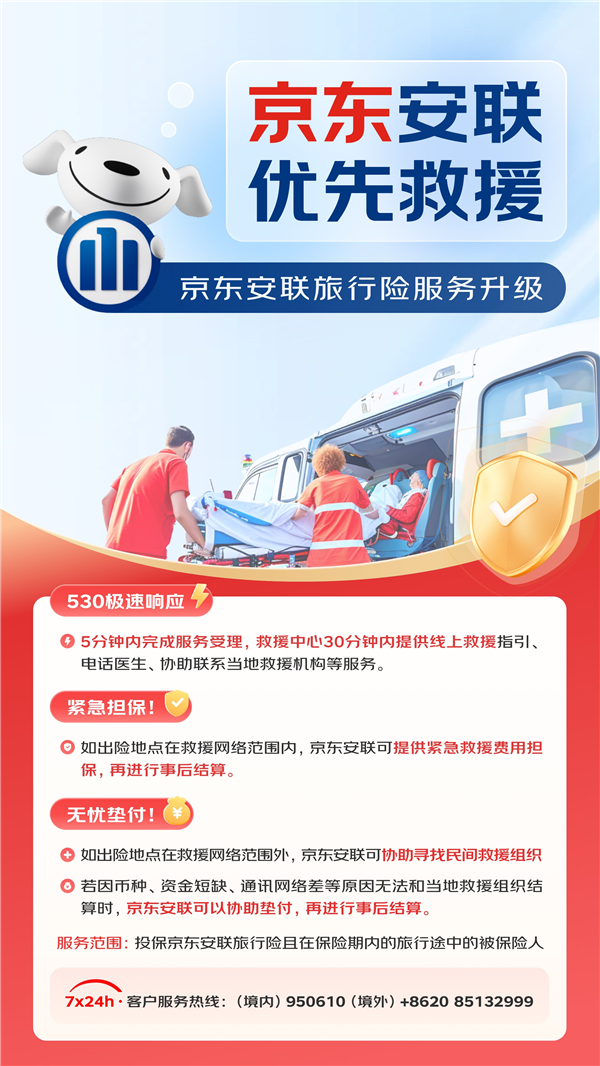 京东安联
优先救援

京东安联旅行险服务升级

530极速响应

5分钟内完成服务受理，救援中心30分钟内提供线上救援指引、电话医生、协助联系当地救援机构等服务。

紧急担保！

如出险地点在救援网络范围内，京东安联可提供紧急救援费用担保，再进行事后结算。

无忧垫付！

如出险地点在救援网络范围外，京东安联可协助寻找民间救援组织

若因币种、资金短缺、通讯网络差等原因无法和当地救援组织结算时，京东安联可以协助垫付，再进行事后结算。

服务范围：投保京东安联旅行险且在保险期内的旅行途中的被保险人

7x24h · 客户服务热线：（境内）950610（境外）+8620 85132999